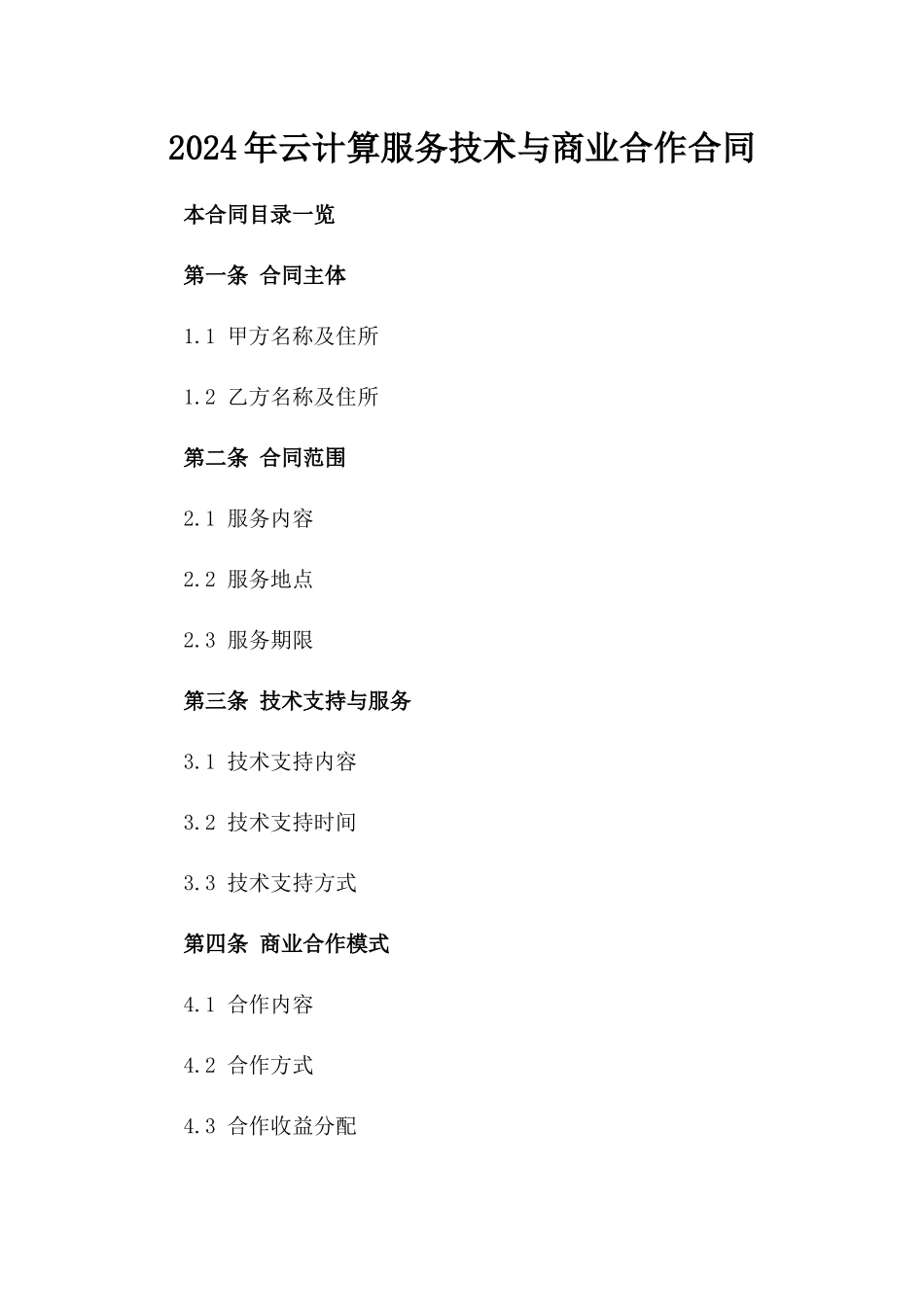 2024年云计算服务技术与商业合作合同

本合同目录一览

第一条 合同主体

1.1 甲方名称及住所

1.2 乙方名称及住所

第二条 合同范围

2.1 服务内容

2.2 服务地点

2.3 服务期限

第三条 技术支持与服务

3.1 技术支持内容

3.2 技术支持时间

3.3 技术支持方式

第四条 商业合作模式

4.1 合作内容

4.2 合作方式

4.3 合作收益分配